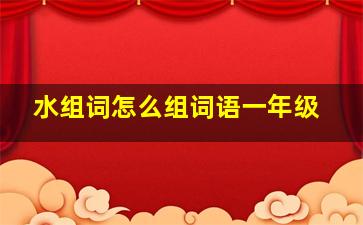 水组词怎么组词语一年级